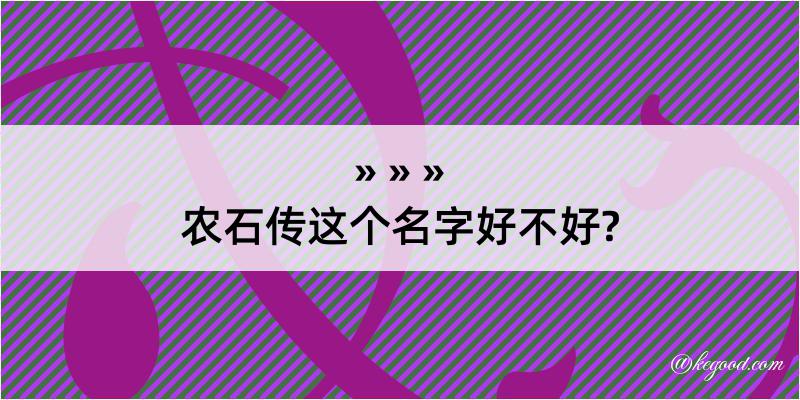 » » »
农石传这个名字好不好?

@kegood.com